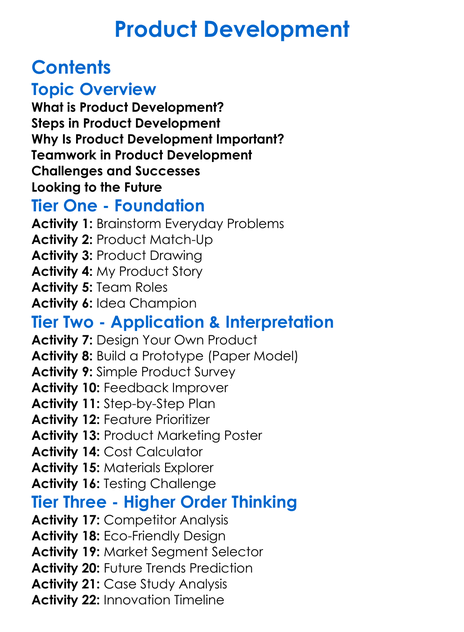 Product Development

Contents

Topic Overview

What is Product Development?
Steps in Product Development
Why Is Product Development Important?
Teamwork in Product Development
Challenges and Successes
Looking to the Future

Tier One - Foundation

Activity 1: Brainstorm Everyday Problems
Activity 2: Product Match-Up
Activity 3: Product Drawing
Activity 4: My Product Story
Activity 5: Team Roles
Activity 6: Idea Champion

Tier Two - Application & Interpretation

Activity 7: Design Your Own Product
Activity 8: Build a Prototype (Paper Model)
Activity 9: Simple Product Survey
Activity 10: Feedback Improver
Activity 11: Step-by-Step Plan
Activity 12: Feature Prioritizer
Activity 13: Product Marketing Poster
Activity 14: Cost Calculator
Activity 15: Materials Explorer
Activity 16: Testing Challenge

Tier Three - Higher Order Thinking

Activity 17: Competitor Analysis
Activity 18: Eco-Friendly Design
Activity 19: Market Segment Selector
Activity 20: Future Trends Prediction
Activity 21: Case Study Analysis
Activity 22: Innovation Timeline